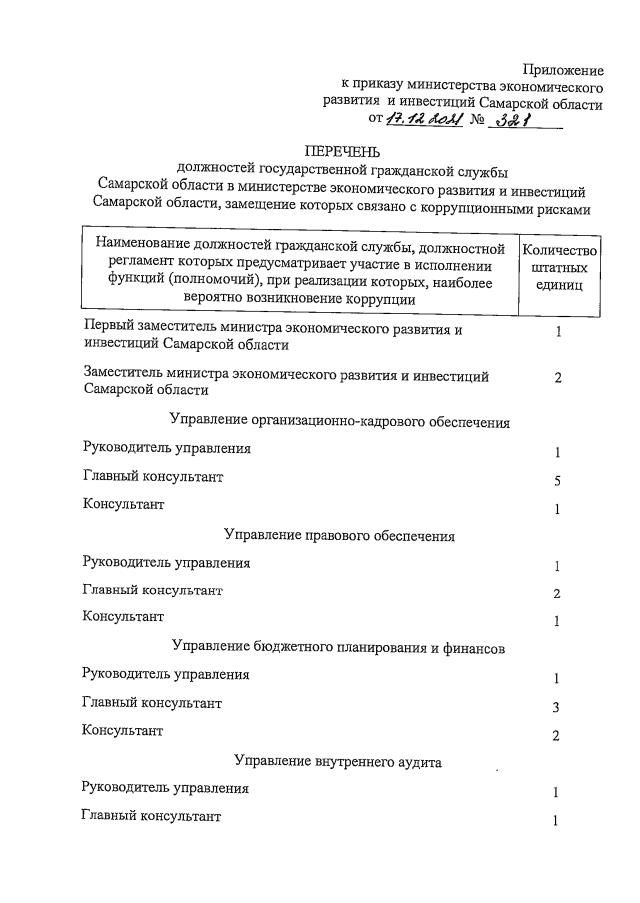 Приложение
к приказу министерства экономического развития и инвестиций Самарской области
от 17.12.2021 № 321

ПЕРЕЧЕНЬ
должностей государственной гражданской службы Самарской области в министерстве экономического развития и инвестиций Самарской области, замещение которых связано с коррупционными рисками

| Наименование должностей гражданской службы, должностной регламент которых предусматривает участие в исполнении функций (полномочий), при реализации которых, наиболее вероятно возникновение коррупции | Количество штатных единиц |
|---|---|
| Первый заместитель министра экономического развития и инвестиций Самарской области | 1 |
| Заместитель министра экономического развития и инвестиций Самарской области | 2 |
| Управление организационно-кадрового обеспечения | |
| Руководитель управления | 1 |
| Главный консультант | 5 |
| Консультант | 1 |
| Управление правового обеспечения | |
| Руководитель управления | 1 |
| Главный консультант | 2 |
| Консультант | 1 |
| Управление бюджетного планирования и финансов | |
| Руководитель управления | 1 |
| Главный консультант | 3 |
| Консультант | 2 |
| Управление внутреннего аудита | |
| Руководитель управления | 1 |
| Главный консультант | 1 |